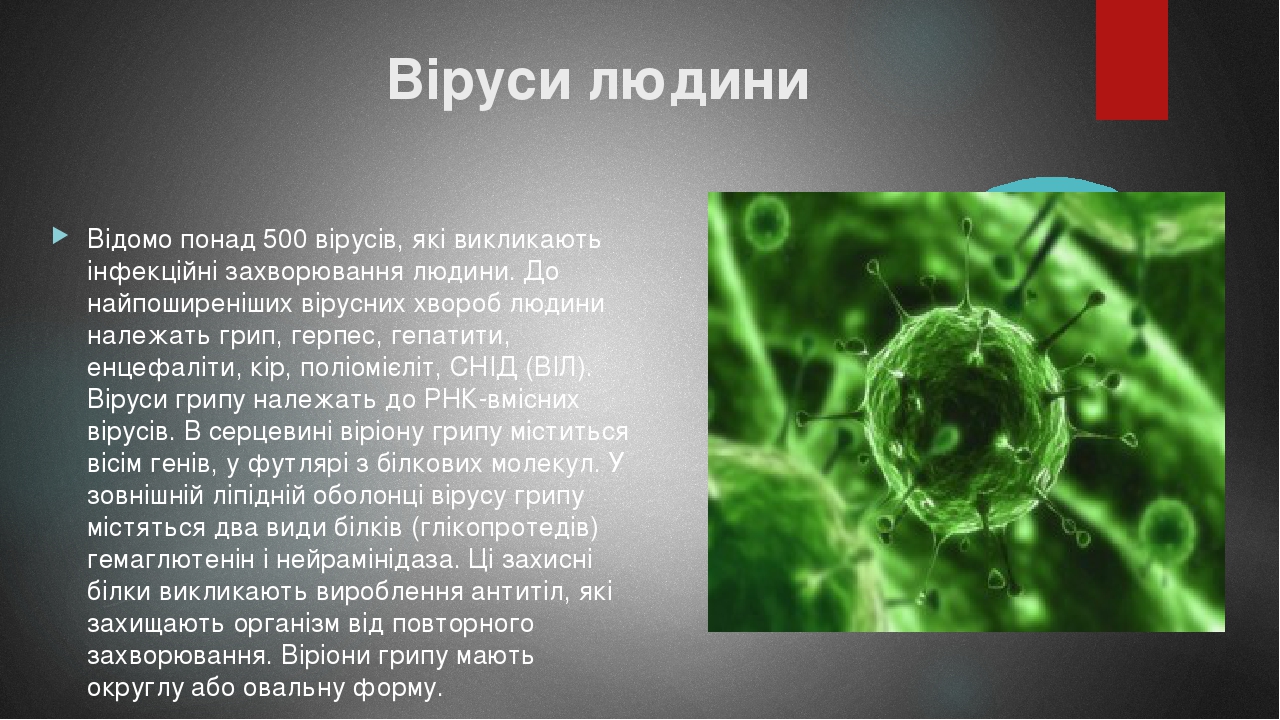 Віруси людини

Відомо понад 500 вірусів, які викликають інфекційні захворювання людини. До найпоширеніших вірусних хвороб людини належать грип, герпес, гепатити, енцефаліти, кір, поліомієліт, СНІД (ВІЛ). Віруси грипу належать до РНК-вмісних вірусів. В серцевині віріону грипу міститься вісім генів, у футлярі з білкових молекул. У зовнішній ліпідній оболонці вірусу грипу містяться два види білків (глікопротедів) гемаглютенін і нейрамінідаза. Ці захисні білки викликають вироблення антитіл, які захищають організм від повторного захворювання. Віріони грипу мають округлу або овальну форму.